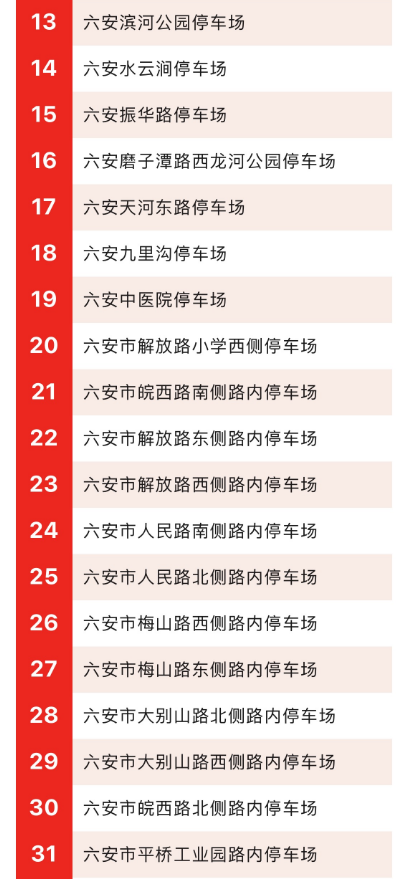 | 13 | 六安滨河公园停车场 |
|---|---|
| 14 | 六安水云涧停车场 |
| 15 | 六安振华路停车场 |
| 16 | 六安磨子潭路西龙河公园停车场 |
| 17 | 六安天河东路停车场 |
| 18 | 六安九里沟停车场 |
| 19 | 六安中医院停车场 |
| 20 | 六安市解放路小学西侧停车场 |
| 21 | 六安市皖西路南侧路内停车场 |
| 22 | 六安市解放路东侧路内停车场 |
| 23 | 六安市解放路西侧路内停车场 |
| 24 | 六安市人民路南侧路内停车场 |
| 25 | 六安市人民路北侧路内停车场 |
| 26 | 六安市梅山路西侧路内停车场 |
| 27 | 六安市梅山路东侧路内停车场 |
| 28 | 六安市大别山路北侧路内停车场 |
| 29 | 六安市大别山路西侧路内停车场 |
| 30 | 六安市皖西路北侧路内停车场 |
| 31 | 六安市平桥工业园路内停车场 |